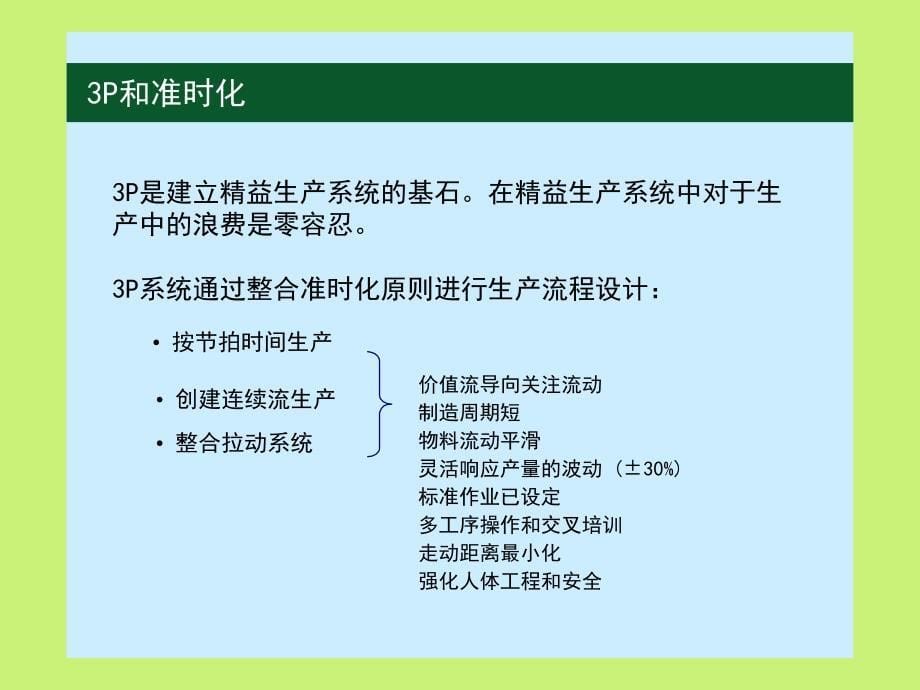 3P和准时化

3P是建立精益生产系统的基石。在精益生产系统中对于生产中的浪费是零容忍。

3P系统通过整合准时化原则进行生产流程设计：

• 按节拍时间生产
• 创建连续流生产
• 整合拉动系统

价值流导向关注流动
制造周期短
物料流动平滑
灵活响应产量的波动（±30%）
标准作业已设定
多工序操作和交叉培训
走动距离最小化
强化人体工程和安全